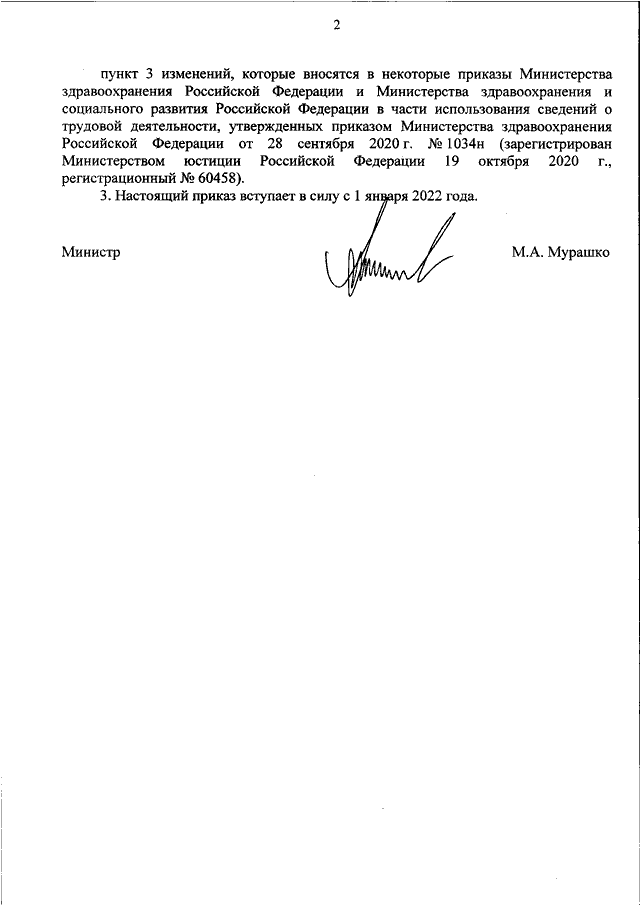 2

пункт 3 изменений, которые вносятся в некоторые приказы Министерства здравоохранения Российской Федерации и Министерства здравоохранения и социального развития Российской Федерации в части использования сведений о трудовой деятельности, утвержденных приказом Министерства здравоохранения Российской Федерации от 28 сентября 2020 г. № 1034н (зарегистрирован Министерством юстиции Российской Федерации 19 октября 2020 г., регистрационный № 60458).

3. Настоящий приказ вступает в силу с 1 января 2022 года.

Министр

М.А. Мурашко